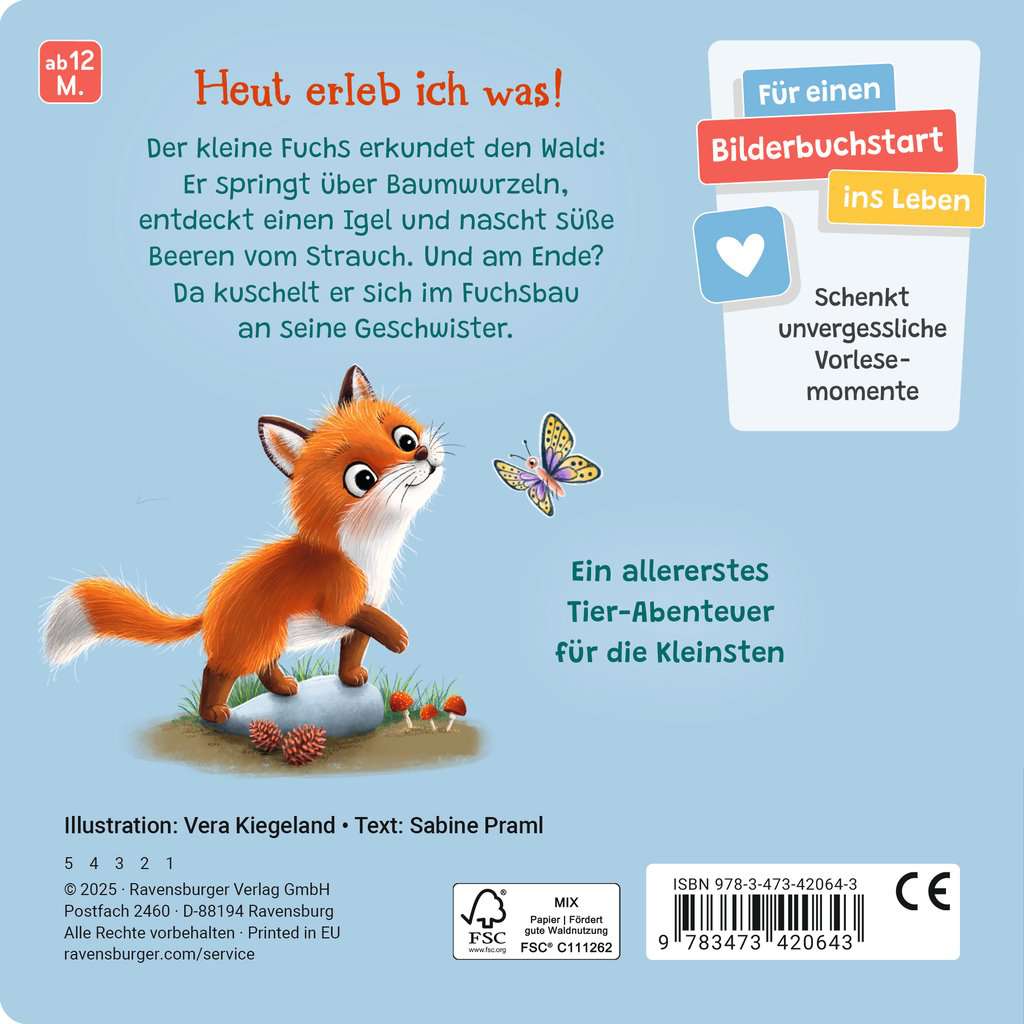 ab 12 M.

Heut erleb ich was!

Der kleine Fuchs erkundet den Wald: Er springt über Baumwurzeln, entdeckt einen Igel und nascht süße Beeren vom Strauch. Und am Ende? Da kuschelt er sich im Fuchsbau an seine Geschwister.

Für einen
Bilderbuchstart
ins Leben

Schenkt unvergessliche Vorlesemomente

Ein allererstes Tier-Abenteuer für die Kleinsten

Illustration: Vera Kiegeland • Text: Sabine Praml

5 4 3 2 1
© 2025 · Ravensburger Verlag GmbH
Postfach 2460 · D-88194 Ravensburg
Alle Rechte vorbehalten · Printed in EU
ravensburger.com/service

FSC
www.fsc.org
MIX
Papier | Fördert gute Waldnutzung
FSC® C111262

ISBN 978-3-473-42064-3
9 783473 420643

CE